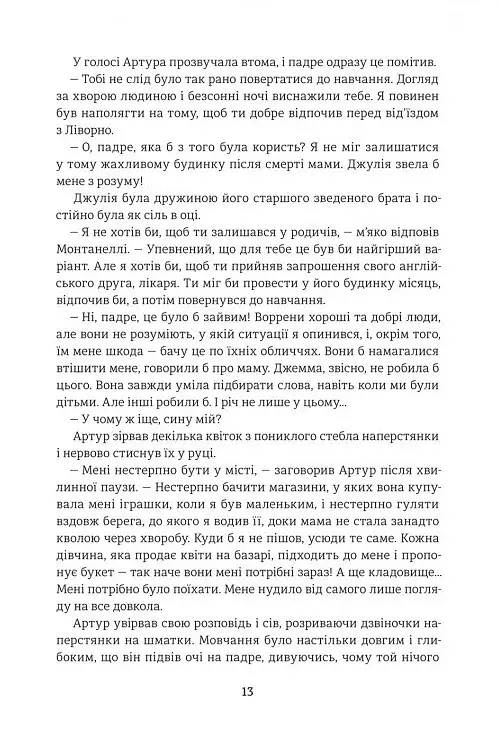 У голосі Артура прозвучала втома, і падре одразу це помітив.

— Тобі не слід було так рано повертатися до навчання. Догляд за хворою людиною і безсонні ночі виснажили тебе. Я повинен був наполягти на тому, щоб ти добре відпочив перед від'їздом з Ліворно.

— О, падре, яка б з того була користь? Я не міг залишатися у тому жахливому будинку після смерті мами. Джулія звела б мене з розуму!

Джулія була дружиною його старшого зведеного брата і постійно була як сіль в оці.

— Я не хотів би, щоб ти залишався у родичів, — м'яко відповів Монтанеллі. — Упевнений, що для тебе це був би найгірший варіант. Але я хотів би, щоб ти прийняв запрошення свого англійського друга, лікаря. Ти міг би провести у його будинку місяць, відпочив би, а потім повернувся до навчання.

— Ні, падре, це було б зайвим! Воррени хороші та добрі люди, але вони не розуміють, у якій ситуації я опинився, і, окрім того, їм мене шкода — бачу це по їхніх обличчях. Вони б намагалися втішити мене, говорили б про маму. Джемма, звісно, не робила б цього. Вона завжди уміла підбирати слова, навіть коли ми були дітьми. Але інші робили б. І річ не лише у цьому...

— У чому ж іще, сину мій?

Артур зірвав декілька квіток з пониклого стебла наперстянки і нервово стиснув їх у руці.

— Мені нестерпно бути у місті, — заговорив Артур після хвилинної паузи. — Нестерпно бачити магазини, у яких вона купувала мені іграшки, коли я був маленьким, і нестерпно гуляти вздовж берега, до якого я водив її, доки мама не стала занадто кволою через хворобу. Куди б я не пішов, усюди те саме. Кожна дівчина, яка продає квіти на базарі, підходить до мене і пропонує букет — так наче вони мені потрібні зараз! А ще кладовище... Мені потрібно було поїхати. Мене нудило від самого лише погляду на все довкола.

Артур увірвав свою розповідь і сів, розриваючи дзвіночки наперстянки на шматки. Мовчання було настільки довгим і глибоким, що він підвів очі на падре, дивуючись, чому той нічого

13